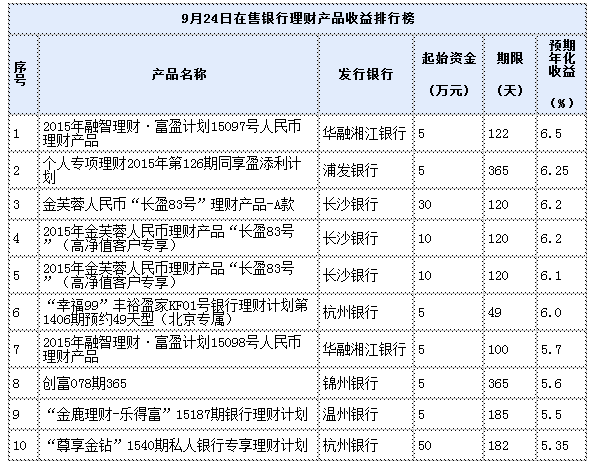 9月24日在售银行理财产品收益排行榜

| 序号 | 产品名称 | 发行银行 | 起始资金（万元） | 期限（天） | 预期年化收益（%） |
|---|---|---|---|---|---|
| 1 | 2015年融智理财·富盈计划15097号人民币理财产品 | 华融湘江银行 | 5 | 122 | 6.5 |
| 2 | 个人专项理财2015年第126期同享盈添利计划 | 浦发银行 | 5 | 365 | 6.25 |
| 3 | 金芙蓉人民币“长盈83号”理财产品-A款 | 长沙银行 | 30 | 120 | 6.2 |
| 4 | 2015年金芙蓉人民币理财产品“长盈83号”（高净值客户专享） | 长沙银行 | 10 | 120 | 6.2 |
| 5 | 2015年金芙蓉人民币理财产品“长盈83号”（高净值客户专享） | 长沙银行 | 10 | 120 | 6.1 |
| 6 | “幸福99”丰裕盈家KF01号银行理财计划第1406期预约49天型（北京专属） | 杭州银行 | 5 | 49 | 6.0 |
| 7 | 2015年融智理财·富盈计划15098号人民币理财产品 | 华融湘江银行 | 5 | 100 | 5.7 |
| 8 | 创富078期365 | 锦州银行 | 5 | 365 | 5.6 |
| 9 | “金鹿理财-乐得富”15187期银行理财计划 | 温州银行 | 5 | 185 | 5.5 |
| 10 | “尊享金钻”1540期私人银行专享理财计划 | 杭州银行 | 50 | 182 | 5.35 |